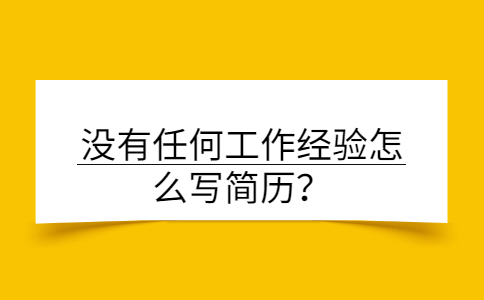 没有任何工作经验怎么写简历？